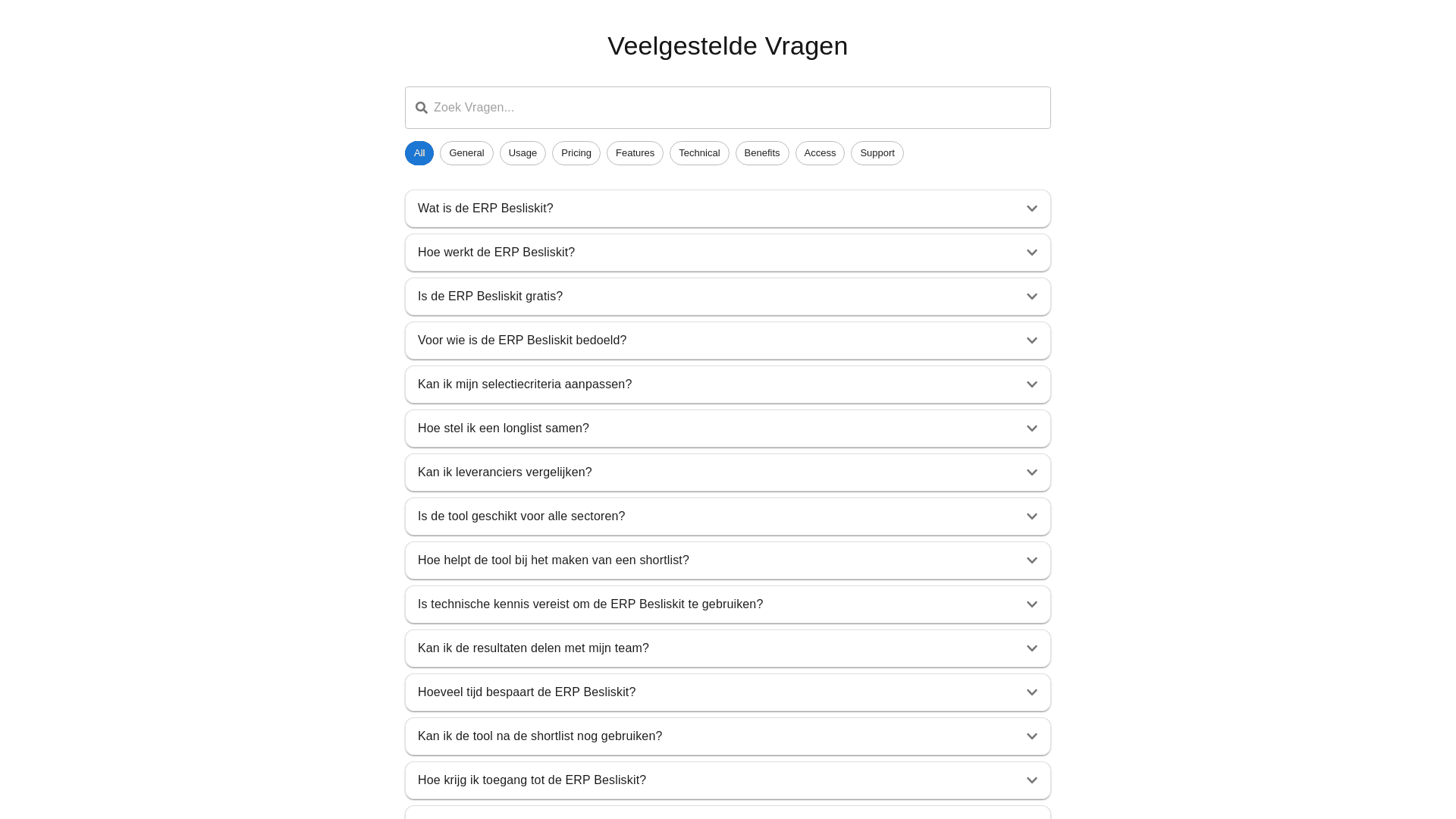 Veelgestelde Vragen

Zoek Vragen...

All General Usage Pricing Features Technical Benefits Access Support

Wat is de ERP Besliskit?

Hoe werkt de ERP Besliskit?

Is de ERP Besliskit gratis?

Voor wie is de ERP Besliskit bedoeld?

Kan ik mijn selectiecriteria aanpassen?

Hoe stel ik een longlist samen?

Kan ik leveranciers vergelijken?

Is de tool geschikt voor alle sectoren?

Hoe helpt de tool bij het maken van een shortlist?

Is technische kennis vereist om de ERP Besliskit te gebruiken?

Kan ik de resultaten delen met mijn team?

Hoeveel tijd bespaart de ERP Besliskit?

Kan ik de tool na de shortlist nog gebruiken?

Hoe krijg ik toegang tot de ERP Besliskit?